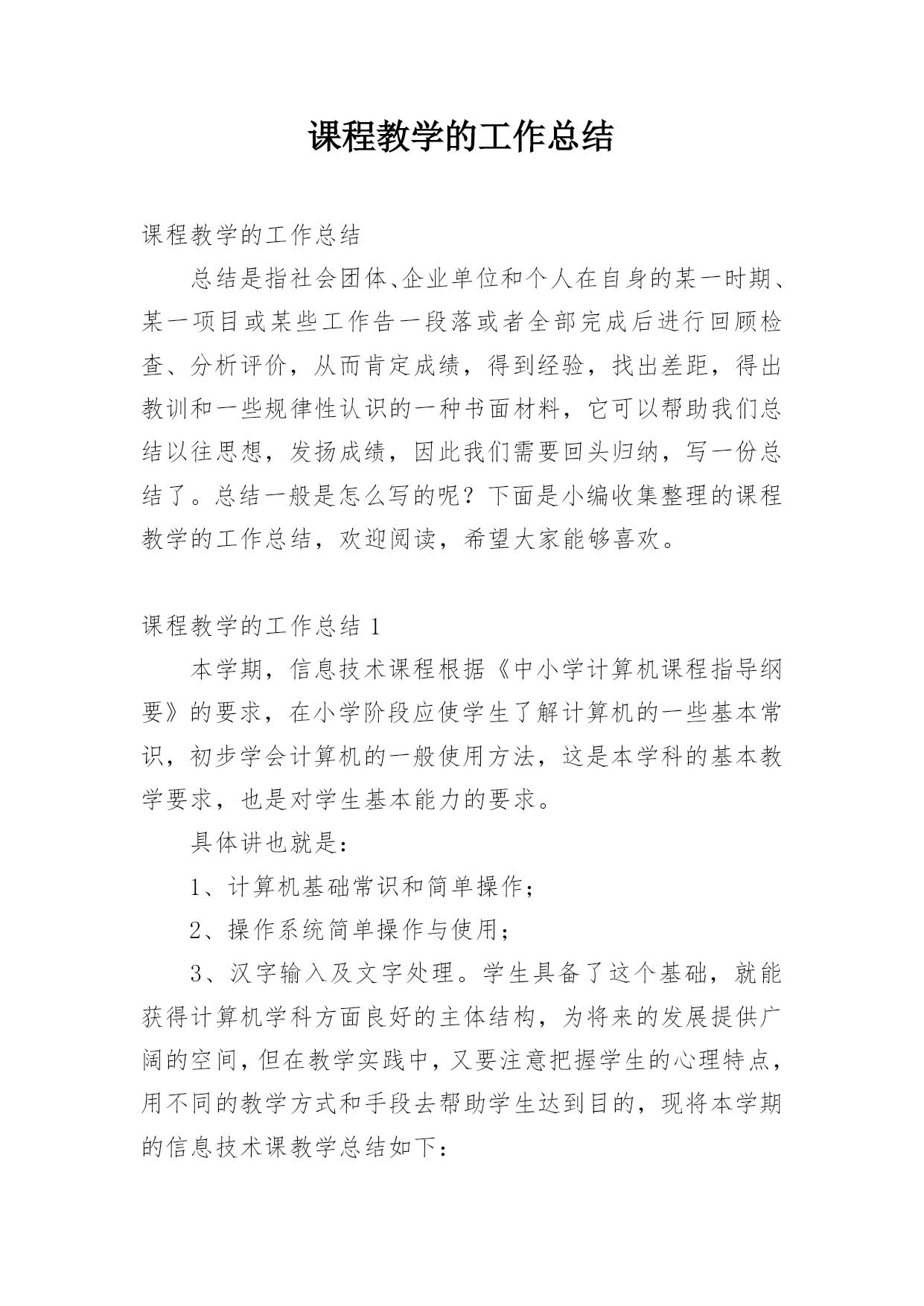 课程教学的工作总结

课程教学的工作总结

总结是指社会团体、企业单位和个人在自身的某一时期、某一项目或某些工作告一段落或者全部完成后进行回顾检查、分析评价，从而肯定成绩，得到经验，找出差距，得出教训和一些规律性认识的一种书面材料，它可以帮助我们总结以往思想，发扬成绩，因此我们需要回头归纳，写一份总结了。总结一般是怎么写的呢？下面是小编收集整理的课程教学的工作总结，欢迎阅读，希望大家能够喜欢。

课程教学的工作总结 1

本学期，信息技术课程根据《中小学计算机课程指导纲要》的要求，在小学阶段应使学生了解计算机的一些基本常识，初步学会计算机的一般使用方法，这是本学科的基本教学要求，也是对学生基本能力的要求。

具体讲也就是：

1、计算机基础常识和简单操作；

2、操作系统简单操作与使用；

3、汉字输入及文字处理。学生具备了这个基础，就能获得计算机学科方面良好的主体结构，为将来的发展提供广阔的空间，但在教学实践中，又要注意把握学生的心理特点，用不同的教学方式和手段去帮助学生达到目的，现将本学期的信息技术课教学总结如下：